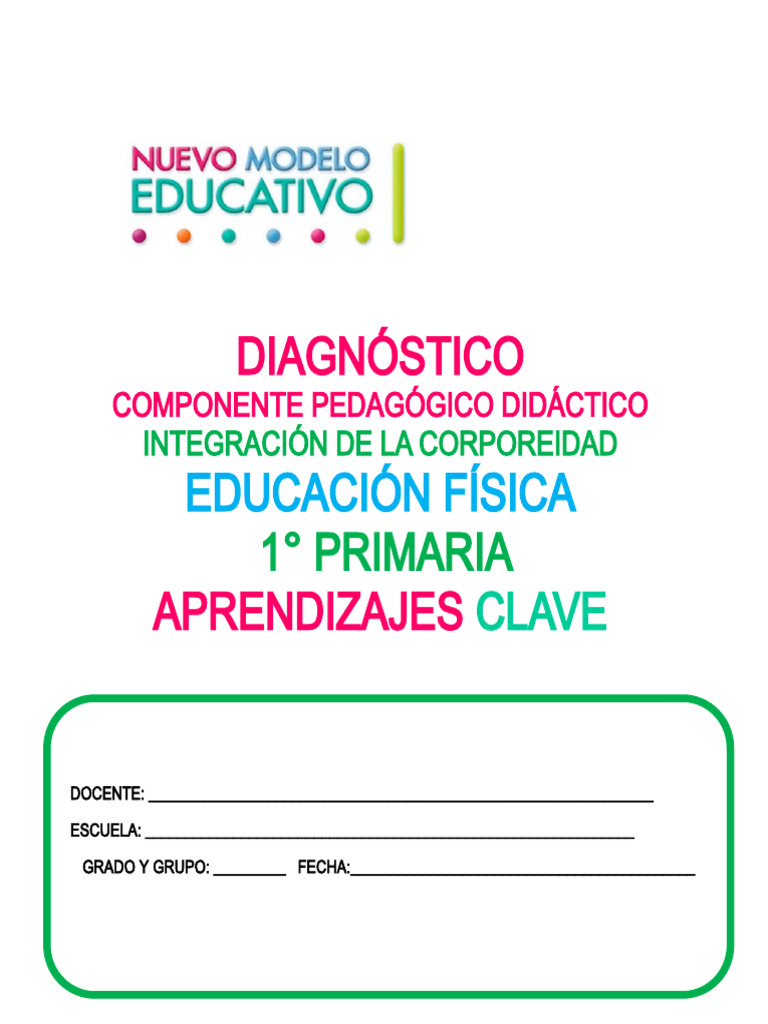 NUEVO MODELO
EDUCATIVO

DIAGNÓSTICO
COMPONENTE PEDAGÓGICO DIDÁCTICO
INTEGRACIÓN DE LA CORPOREIDAD
EDUCACIÓN FÍSICA
1° PRIMARIA
APRENDIZAJES CLAVE

DOCENTE: ____________________

ESCUELA: ____________________

GRADO Y GRUPO: ________ FECHA:____________________